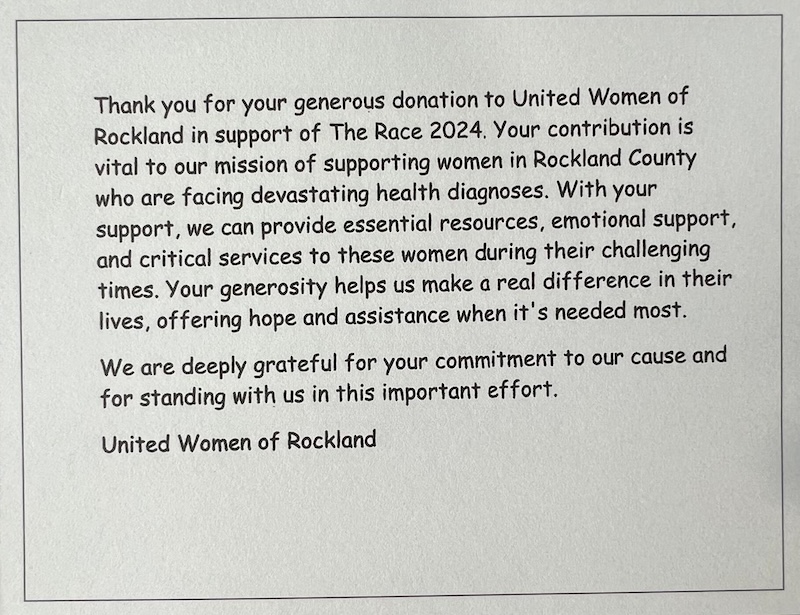 Thank you for your generous donation to United Women of Rockland in support of The Race 2024. Your contribution is vital to our mission of supporting women in Rockland County who are facing devastating health diagnoses. With your support, we can provide essential resources, emotional support, and critical services to these women during their challenging times. Your generosity helps us make a real difference in their lives, offering hope and assistance when it's needed most.

We are deeply grateful for your commitment to our cause and for standing with us in this important effort.

United Women of Rockland